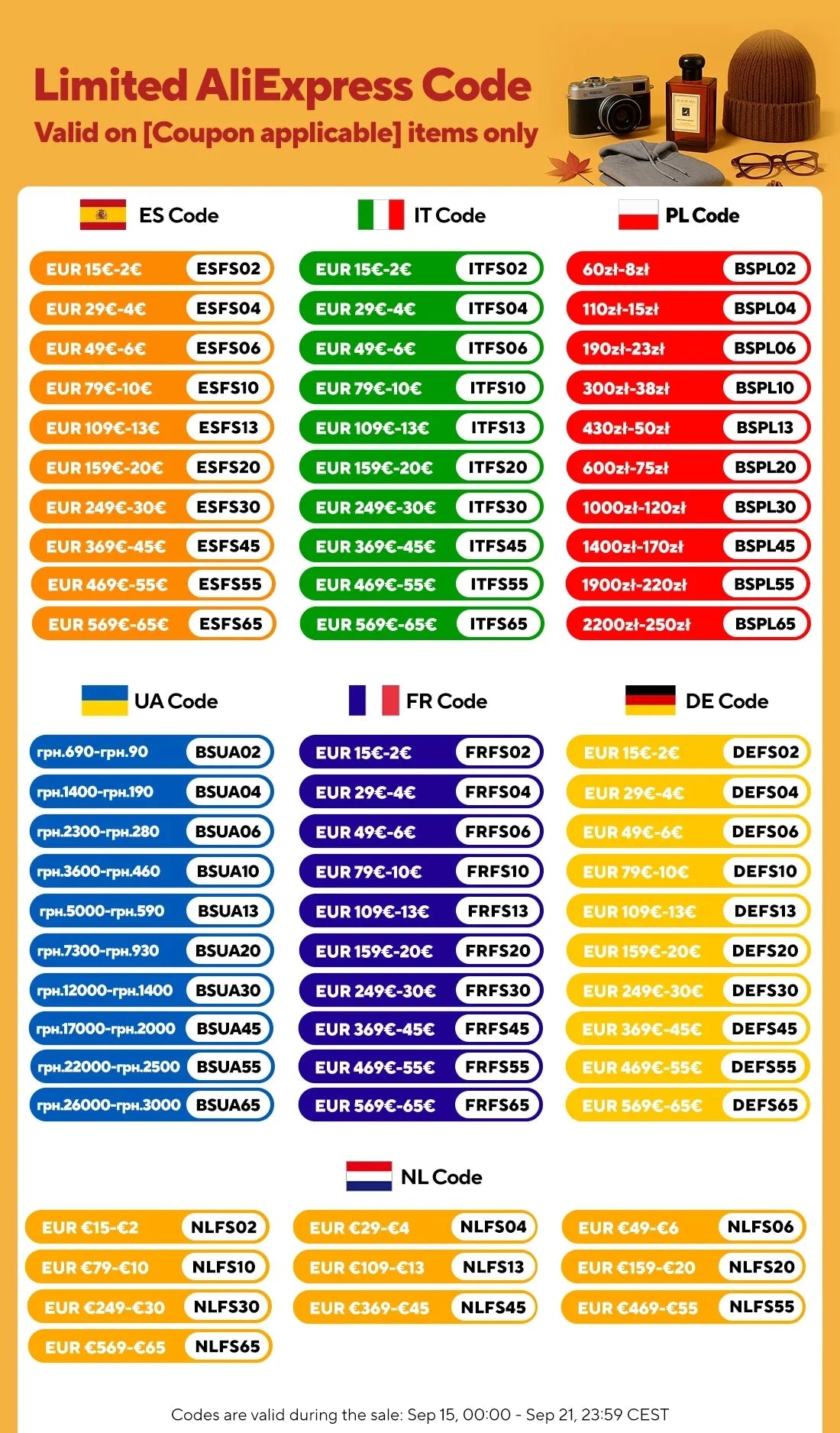 Limited AliExpress Code
Valid on [Coupon applicable] items only

ES Code

EUR 15€-2€ ESFS02
EUR 29€-4€ ESFS04
EUR 49€-6€ ESFS06
EUR 79€-10€ ESFS10
EUR 109€-13€ ESFS13
EUR 159€-20€ ESFS20
EUR 249€-30€ ESFS30
EUR 369€-45€ ESFS45
EUR 469€-55€ ESFS55
EUR 569€-65€ ESFS65

IT Code

EUR 15€-2€ ITFS02
EUR 29€-4€ ITFS04
EUR 49€-6€ ITFS06
EUR 79€-10€ ITFS10
EUR 109€-13€ ITFS13
EUR 159€-20€ ITFS20
EUR 249€-30€ ITFS30
EUR 369€-45€ ITFS45
EUR 469€-55€ ITFS55
EUR 569€-65€ ITFS65

PL Code

60zł-8zł BSPL02
110zł-15zł BSPL04
190zł-23zł BSPL06
300zł-38zł BSPL10
430zł-50zł BSPL13
600zł-75zł BSPL20
1000zł-120zł BSPL30
1400zł-170zł BSPL45
1900zł-220zł BSPL55
2200zł-250zł BSPL65

UA Code

грн.690-грн.90 BSUA02
грн.1400-грн.190 BSUA04
грн.2300-грн.280 BSUA06
грн.3600-грн.460 BSUA10
грн.5000-грн.590 BSUA13
грн.7300-грн.930 BSUA20
грн.12000-грн.1400 BSUA30
грн.17000-грн.2000 BSUA45
грн.22000-грн.2500 BSUA55
грн.26000-грн.3000 BSUA65

FR Code

EUR 15€-2€ FRFS02
EUR 29€-4€ FRFS04
EUR 49€-6€ FRFS06
EUR 79€-10€ FRFS10
EUR 109€-13€ FRFS13
EUR 159€-20€ FRFS20
EUR 249€-30€ FRFS30
EUR 369€-45€ FRFS45
EUR 469€-55€ FRFS55
EUR 569€-65€ FRFS65

DE Code

EUR 15€-2€ DEFS02
EUR 29€-4€ DEFS04
EUR 49€-6€ DEFS06
EUR 79€-10€ DEFS10
EUR 109€-13€ DEFS13
EUR 159€-20€ DEFS20
EUR 249€-30€ DEFS30
EUR 369€-45€ DEFS45
EUR 469€-55€ DEFS55
EUR 569€-65€ DEFS65

NL Code

EUR €15-€2 NLFS02
EUR €29-€4 NLFS04
EUR €49-€6 NLFS06
EUR €79-€10 NLFS10
EUR €109-€13 NLFS13
EUR €159-€20 NLFS20
EUR €249-€30 NLFS30
EUR €369-€45 NLFS45
EUR €469-€55 NLFS55
EUR €569-€65 NLFS65

Codes are valid during the sale: Sep 15, 00:00 - Sep 21, 23:59 CEST